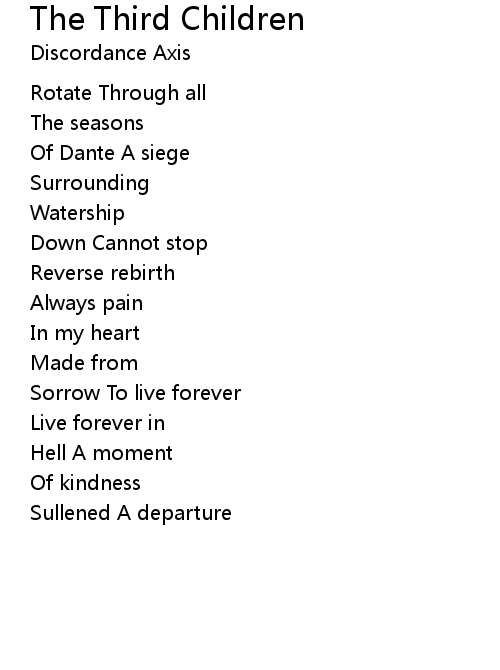 The Third Children
Discordance Axis

Rotate Through all
The seasons
Of Dante A siege
Surrounding
Watership
Down Cannot stop
Reverse rebirth
Always pain
In my heart
Made from
Sorrow To live forever
Live forever in
Hell A moment
Of kindness
Sullened A departure